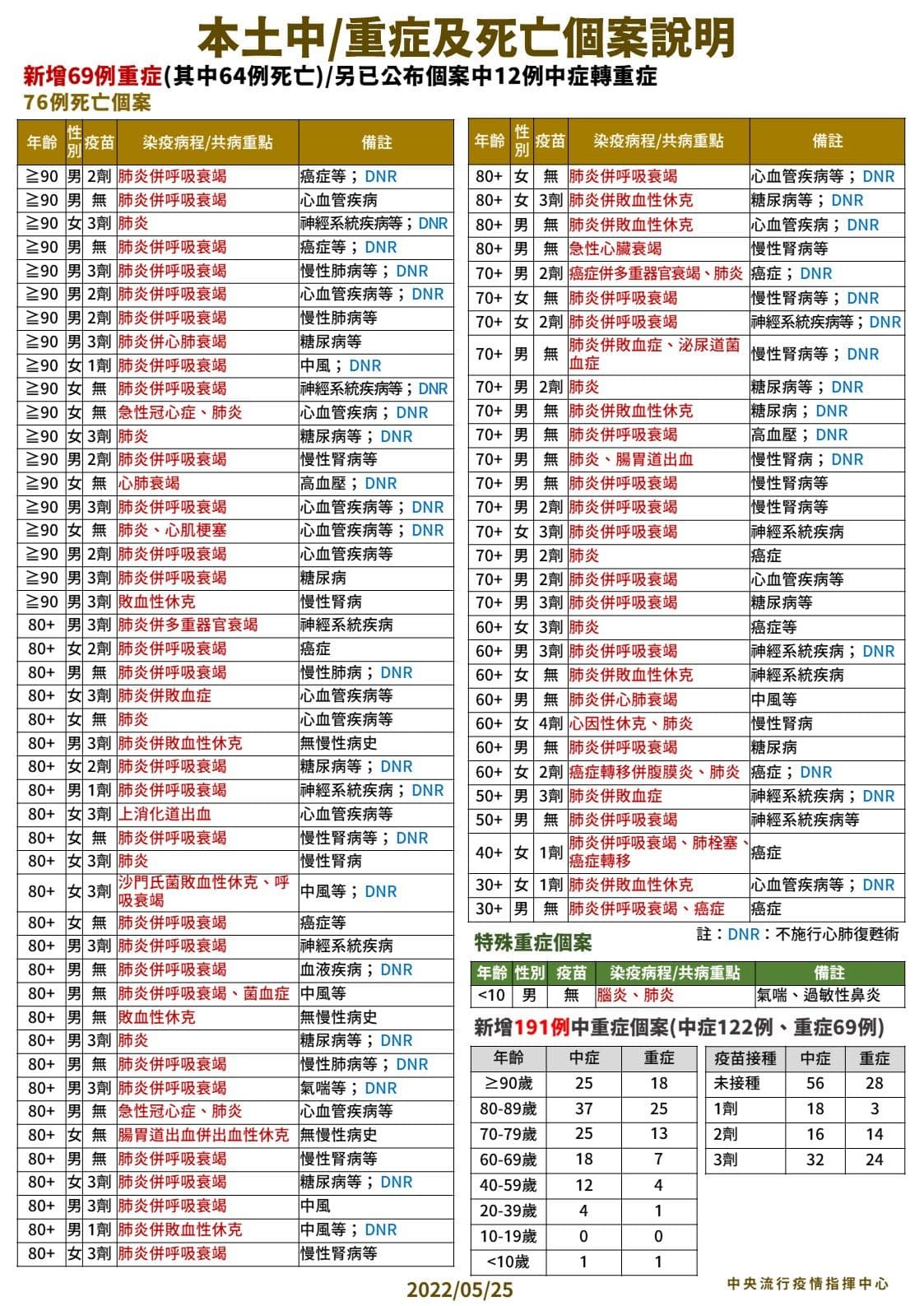 本土中/重症及死亡個案說明

新增69例重症(其中64例死亡)/另已公布個案中12例中症轉重症

76例死亡個案

| 年齡 | 性別 | 疫苗 | 染疫病程/共病重點 | 備註 |
|---|---|---|---|---|
| ≧90 | 男 | 2劑 | 肺炎併呼吸衰竭 | 癌症等；DNR |
| ≧90 | 男 | 無 | 肺炎併呼吸衰竭 | 心血管疾病 |
| ≧90 | 女 | 3劑 | 肺炎 | 神經系統疾病等；DNR |
| ≧90 | 男 | 無 | 肺炎併呼吸衰竭 | 癌症等；DNR |
| ≧90 | 男 | 3劑 | 肺炎併呼吸衰竭 | 慢性肺病等；DNR |
| ≧90 | 男 | 2劑 | 肺炎併呼吸衰竭 | 心血管疾病等；DNR |
| ≧90 | 男 | 2劑 | 肺炎併呼吸衰竭 | 慢性肺病等 |
| ≧90 | 男 | 3劑 | 肺炎併心肺衰竭 | 糖尿病等 |
| ≧90 | 女 | 1劑 | 肺炎併呼吸衰竭 | 中風；DNR |
| ≧90 | 女 | 無 | 肺炎併呼吸衰竭 | 神經系統疾病等；DNR |
| ≧90 | 女 | 無 | 急性冠心症、肺炎 | 心血管疾病；DNR |
| ≧90 | 女 | 3劑 | 肺炎 | 糖尿病等；DNR |
| ≧90 | 男 | 2劑 | 肺炎併呼吸衰竭 | 慢性腎病等 |
| ≧90 | 女 | 無 | 心肺衰竭 | 高血壓；DNR |
| ≧90 | 男 | 3劑 | 肺炎併呼吸衰竭 | 心血管疾病等；DNR |
| ≧90 | 女 | 無 | 肺炎、心肌梗塞 | 心血管疾病等；DNR |
| ≧90 | 男 | 2劑 | 肺炎併呼吸衰竭 | 心血管疾病等 |
| ≧90 | 男 | 3劑 | 肺炎併呼吸衰竭 | 糖尿病 |
| ≧90 | 男 | 3劑 | 敗血性休克 | 慢性腎病 |
| 80+ | 男 | 3劑 | 肺炎併多重器官衰竭 | 神經系統疾病 |
| 80+ | 女 | 2劑 | 肺炎併呼吸衰竭 | 癌症 |
| 80+ | 男 | 無 | 肺炎併呼吸衰竭 | 慢性肺病；DNR |
| 80+ | 女 | 3劑 | 肺炎併敗血症 | 心血管疾病等 |
| 80+ | 女 | 無 | 肺炎 | 心血管疾病等 |
| 80+ | 男 | 3劑 | 肺炎併敗血性休克 | 無慢性病史 |
| 80+ | 女 | 2劑 | 肺炎併呼吸衰竭 | 糖尿病等；DNR |
| 80+ | 男 | 1劑 | 肺炎併呼吸衰竭 | 神經系統疾病；DNR |
| 80+ | 女 | 3劑 | 上消化道出血 | 心血管疾病等 |
| 80+ | 女 | 無 | 肺炎併呼吸衰竭 | 慢性腎病等；DNR |
| 80+ | 女 | 3劑 | 肺炎 | 慢性腎病 |
| 80+ | 女 | 3劑 | 沙門氏菌敗血性休克、呼吸衰竭 | 中風等；DNR |
| 80+ | 女 | 無 | 肺炎併呼吸衰竭 | 癌症等 |
| 80+ | 男 | 3劑 | 肺炎併呼吸衰竭 | 神經系統疾病 |
| 80+ | 男 | 無 | 肺炎併呼吸衰竭 | 血液疾病；DNR |
| 80+ | 男 | 無 | 肺炎併呼吸衰竭、菌血症 | 中風等 |
| 80+ | 男 | 無 | 敗血性休克 | 無慢性病史 |
| 80+ | 男 | 3劑 | 肺炎 | 糖尿病等；DNR |
| 80+ | 男 | 無 | 肺炎併呼吸衰竭 | 慢性肺病等；DNR |
| 80+ | 男 | 3劑 | 肺炎併呼吸衰竭 | 氣喘等；DNR |
| 80+ | 男 | 無 | 急性冠心症、肺炎 | 心血管疾病等 |
| 80+ | 女 | 無 | 腸胃道出血併出血性休克 | 無慢性病史 |
| 80+ | 男 | 無 | 肺炎併呼吸衰竭 | 慢性腎病等 |
| 80+ | 女 | 3劑 | 肺炎併呼吸衰竭 | 糖尿病等；DNR |
| 80+ | 男 | 3劑 | 肺炎併呼吸衰竭 | 中風 |
| 80+ | 男 | 1劑 | 肺炎併敗血性休克 | 中風等；DNR |
| 80+ | 女 | 3劑 | 肺炎併呼吸衰竭 | 慢性腎病等 |

| 年齡 | 性別 | 疫苗 | 染疫病程/共病重點 | 備註 |
|---|---|---|---|---|
| 80+ | 女 | 無 | 肺炎併呼吸衰竭 | 心血管疾病等；DNR |
| 80+ | 女 | 3劑 | 肺炎併敗血性休克 | 糖尿病等；DNR |
| 80+ | 男 | 無 | 肺炎併敗血性休克 | 心血管疾病；DNR |
| 80+ | 男 | 無 | 急性心臟衰竭 | 慢性腎病等 |
| 70+ | 男 | 2劑 | 癌症併多重器官衰竭、肺炎 | 癌症；DNR |
| 70+ | 女 | 無 | 肺炎併呼吸衰竭 | 慢性腎病等；DNR |
| 70+ | 女 | 2劑 | 肺炎併呼吸衰竭 | 神經系統疾病等；DNR |
| 70+ | 男 | 無 | 肺炎併敗血症、泌尿道菌血症 | 慢性腎病等；DNR |
| 70+ | 男 | 2劑 | 肺炎 | 糖尿病等；DNR |
| 70+ | 男 | 無 | 肺炎併敗血性休克 | 糖尿病；DNR |
| 70+ | 男 | 無 | 肺炎併呼吸衰竭 | 高血壓；DNR |
| 70+ | 男 | 無 | 肺炎、腸胃道出血 | 慢性腎病；DNR |
| 70+ | 男 | 無 | 肺炎併呼吸衰竭 | 慢性腎病等 |
| 70+ | 男 | 2劑 | 肺炎併呼吸衰竭 | 慢性腎病等 |
| 70+ | 女 | 3劑 | 肺炎併呼吸衰竭 | 神經系統疾病 |
| 70+ | 男 | 2劑 | 肺炎 | 癌症 |
| 70+ | 男 | 2劑 | 肺炎併呼吸衰竭 | 心血管疾病等 |
| 70+ | 男 | 3劑 | 肺炎併呼吸衰竭 | 糖尿病等 |
| 60+ | 女 | 3劑 | 肺炎 | 癌症等 |
| 60+ | 男 | 3劑 | 肺炎併呼吸衰竭 | 神經系統疾病；DNR |
| 60+ | 女 | 無 | 肺炎併敗血性休克 | 神經系統疾病 |
| 60+ | 男 | 無 | 肺炎併心肺衰竭 | 中風等 |
| 60+ | 女 | 4劑 | 心因性休克、肺炎 | 慢性腎病 |
| 60+ | 男 | 無 | 肺炎併呼吸衰竭 | 糖尿病 |
| 60+ | 女 | 2劑 | 癌症轉移併腹膜炎、肺炎 | 癌症；DNR |
| 50+ | 男 | 3劑 | 肺炎併敗血症 | 神經系統疾病；DNR |
| 50+ | 男 | 無 | 肺炎併呼吸衰竭 | 神經系統疾病等 |
| 40+ | 女 | 1劑 | 肺炎併呼吸衰竭、肺栓塞、癌症轉移 | 癌症 |
| 30+ | 女 | 1劑 | 肺炎併敗血性休克 | 心血管疾病等；DNR |
| 30+ | 男 | 無 | 肺炎併呼吸衰竭、癌症 | 癌症 |

註：DNR：不施行心肺復甦術

特殊重症個案

| 年齡 | 性別 | 疫苗 | 染疫病程/共病重點 | 備註 |
|---|---|---|---|---|
| <10 | 男 | 無 | 腦炎、肺炎 | 氣喘、過敏性鼻炎 |

新增191例中重症個案(中症122例、重症69例)

| 年齡 | 中症 | 重症 |
|---|---|---|
| ≥90歲 | 25 | 18 |
| 80-89歲 | 37 | 25 |
| 70-79歲 | 25 | 13 |
| 60-69歲 | 18 | 7 |
| 40-59歲 | 12 | 4 |
| 20-39歲 | 4 | 1 |
| 10-19歲 | 0 | 0 |
| <10歲 | 1 | 1 |

| 疫苗接種 | 中症 | 重症 |
|---|---|---|
| 未接種 | 56 | 28 |
| 1劑 | 18 | 3 |
| 2劑 | 16 | 14 |
| 3劑 | 32 | 24 |

2022/05/25

中央流行疫情指揮中心